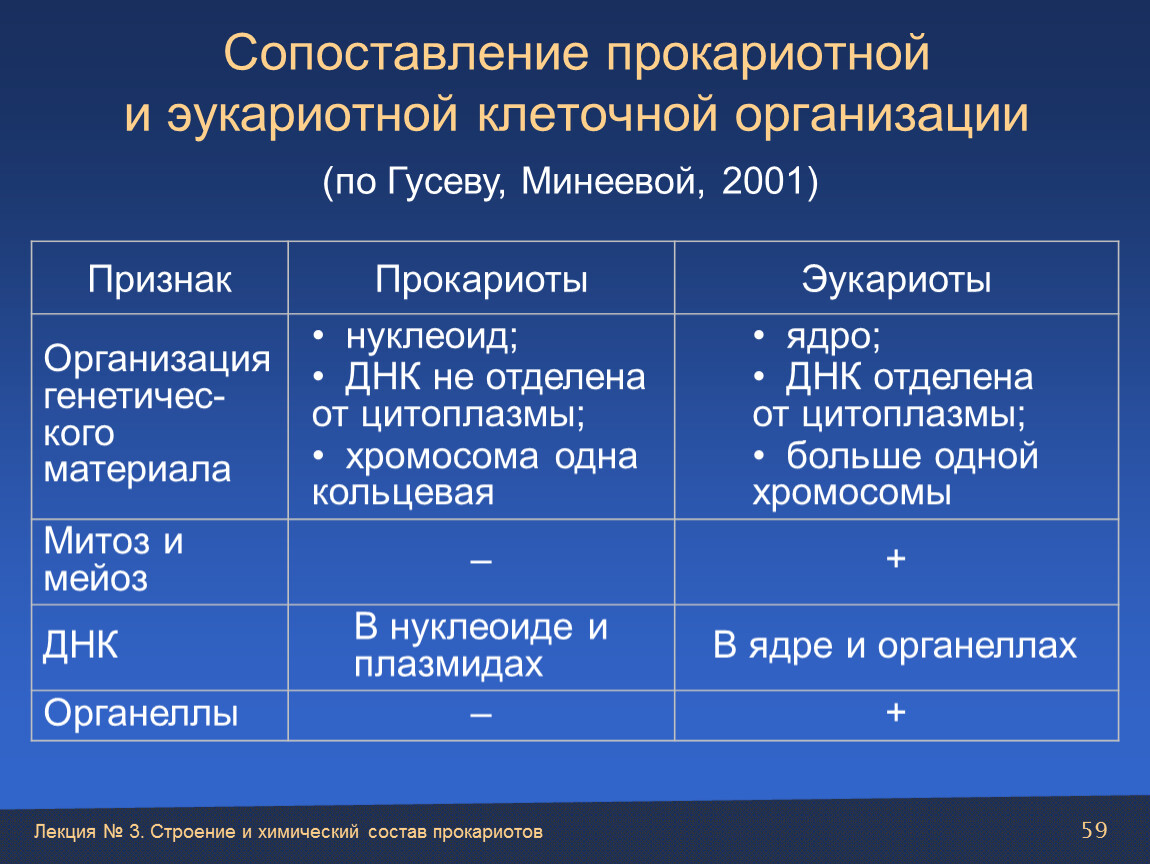 Сопоставление прокариотной и эукариотной клеточной организации

(по Гусеву, Минеевой, 2001)

| Признак | Прокариоты | Эукариоты |
|---|---|---|
| Организация генетического материала | • нуклеоид; • ДНК не отделена от цитоплазмы; • хромосома одна кольцевая | • ядро; • ДНК отделена от цитоплазмы; • больше одной хромосомы |
| Митоз и мейоз | – | + |
| ДНК | В нуклеоиде и плазмидах | В ядре и органеллах |
| Органеллы | – | + |

Лекция № 3. Строение и химический состав прокариотов

59